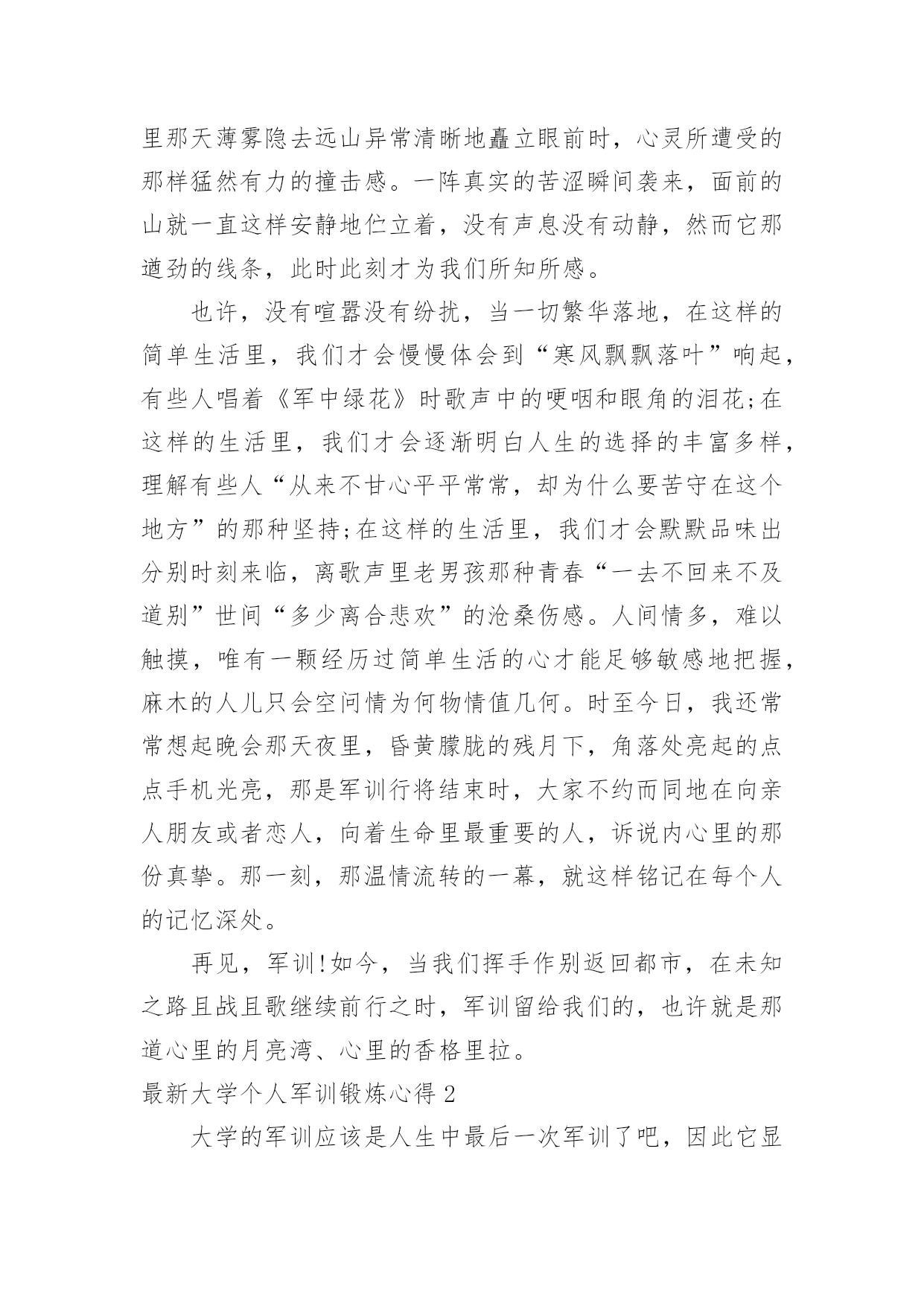 里那天薄雾隐去远山异常清晰地矗立眼前时，心灵所遭受的那样猛然有力的撞击感。一阵真实的苦涩瞬间袭来，面前的山就一直这样安静地伫立着，没有声息没有动静，然而它那遒劲的线条，此时此刻才为我们所知所感。

也许，没有喧嚣没有纷扰，当一切繁华落地，在这样的简单生活里，我们才会慢慢体会到“寒风飘飘落叶”响起，有些人唱着《军中绿花》时歌声中的哽咽和眼角的泪花;在这样的生活里，我们才会逐渐明白人生的选择的丰富多样，理解有些人“从来不甘心平平常常，却为什么要苦守在这个地方”的那种坚持;在这样的生活里，我们才会默默品味出分别时刻来临，离歌声里老男孩那种青春“一去不回来不及道别”世间“多少离合悲欢”的沧桑伤感。人间情多，难以触摸，唯有一颗经历过简单生活的心才能足够敏感地把握，麻木的人儿只会空问情为何物情值几何。时至今日，我还常常想起晚会那天夜里，昏黄朦胧的残月下，角落处亮起的点点手机光亮，那是军训行将结束时，大家不约而同地在向亲人朋友或者恋人，向着生命里最重要的人，诉说内心里的那份真挚。那一刻，那温情流转的一幕，就这样铭记在每个人的记忆深处。

再见，军训!如今，当我们挥手作别返回都市，在未知之路且战且歌继续前行之时，军训留给我们的，也许就是那道心里的月亮湾、心里的香格里拉。

最新大学个人军训锻炼心得 2

大学的军训应该是人生中最后一次军训了吧，因此它显